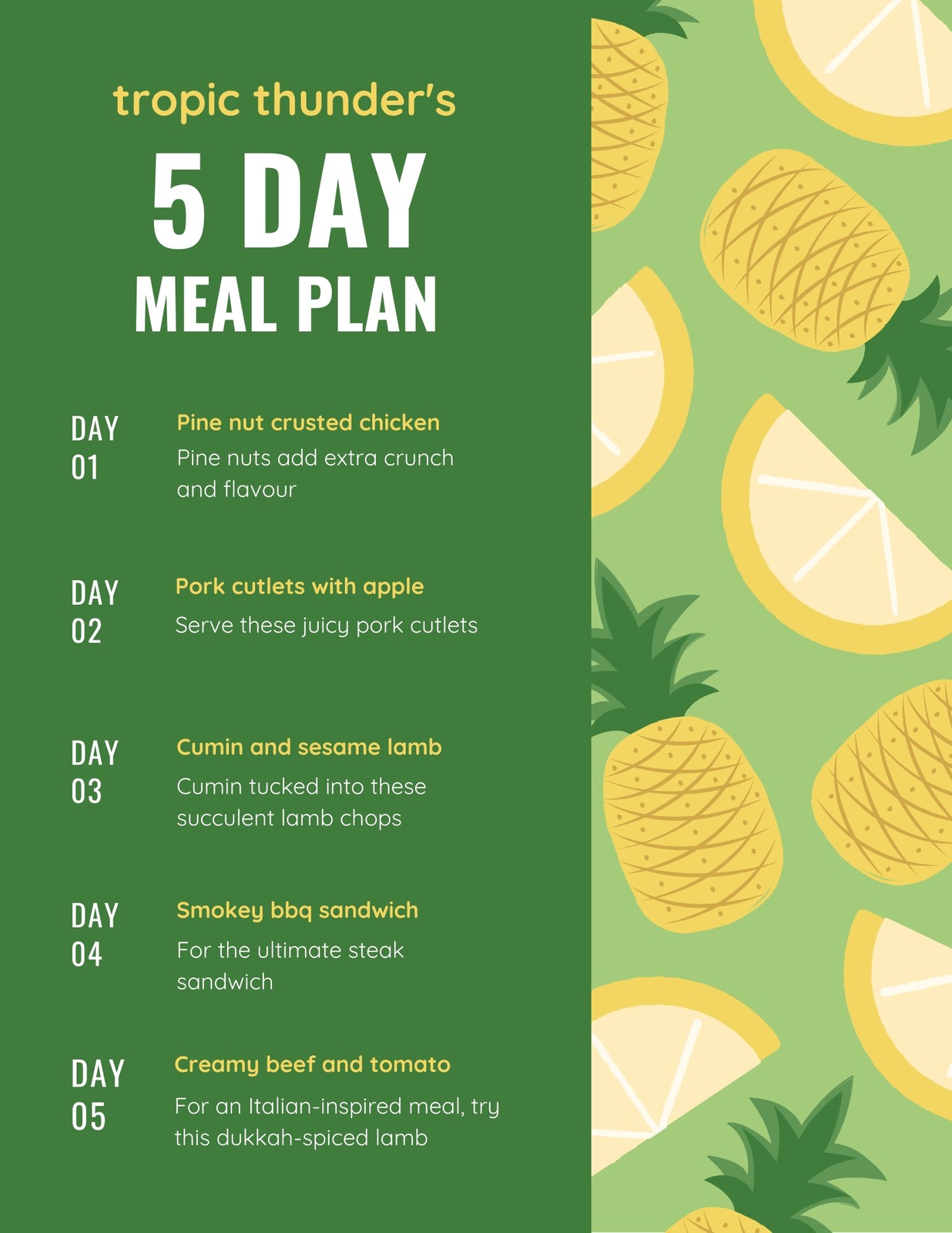 tropic thunder's

5 DAY

MEAL PLAN

DAY
01

Pine nut crusted chicken

Pine nuts add extra crunch and flavour

DAY
02

Pork cutlets with apple

Serve these juicy pork cutlets

DAY
03

Cumin and sesame lamb

Cumin tucked into these succulent lamb chops

DAY
04

Smokey bbq sandwich

For the ultimate steak sandwich

DAY
05

Creamy beef and tomato

For an Italian-inspired meal, try this dukkah-spiced lamb